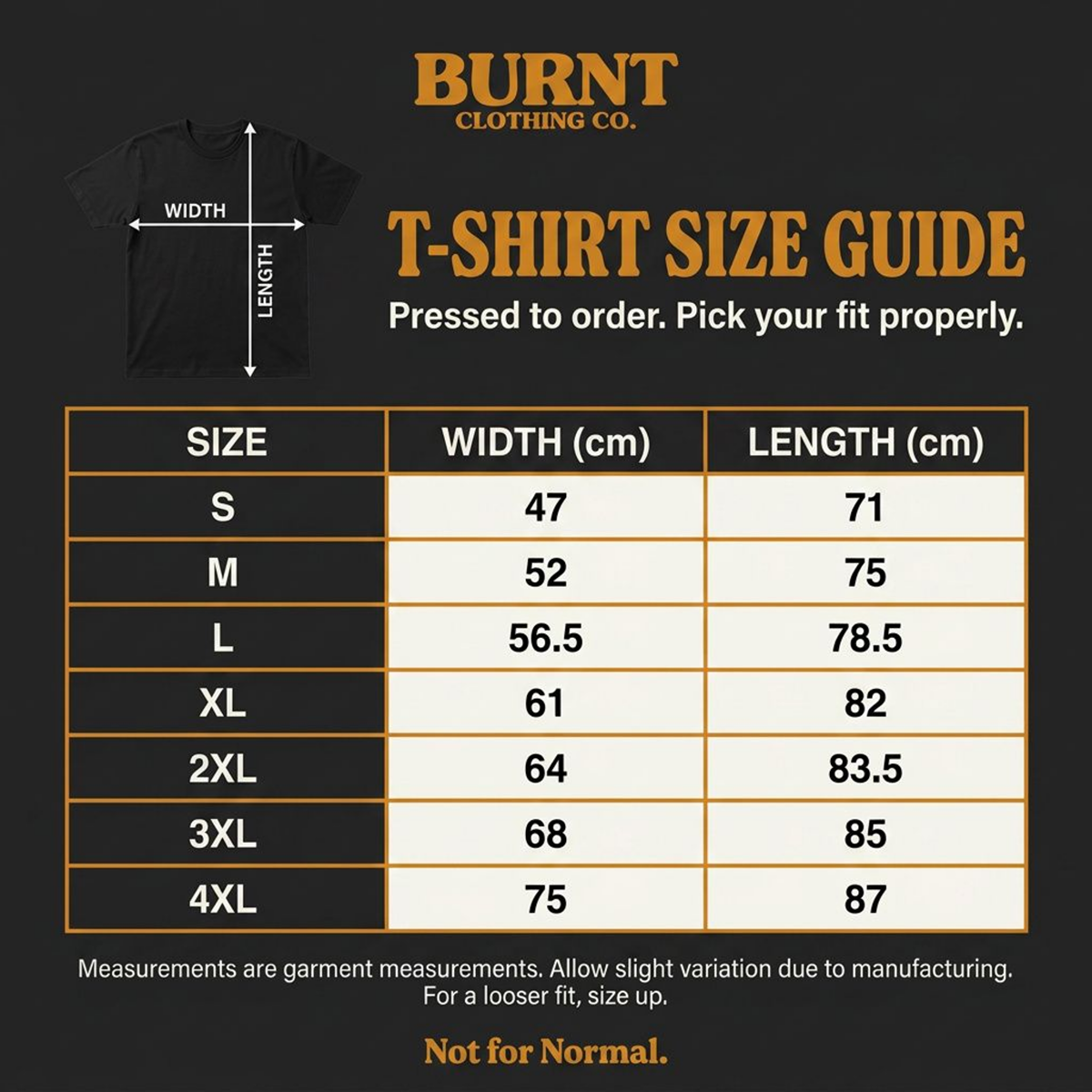 BURNT
CLOTHING CO.

WIDTH
LENGTH

T-SHIRT SIZE GUIDE

Pressed to order. Pick your fit properly.

| SIZE | WIDTH (cm) | LENGTH (cm) |
|---|---|---|
| S | 47 | 71 |
| M | 52 | 75 |
| L | 56.5 | 78.5 |
| XL | 61 | 82 |
| 2XL | 64 | 83.5 |
| 3XL | 68 | 85 |
| 4XL | 75 | 87 |

Measurements are garment measurements. Allow slight variation due to manufacturing. For a looser fit, size up.

Not for Normal.